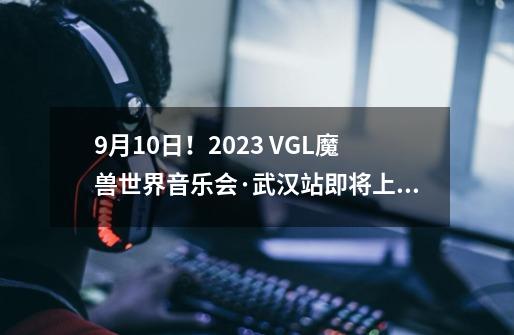 9月10日！2023 VGL魔兽世界音乐会·武汉站即将上...